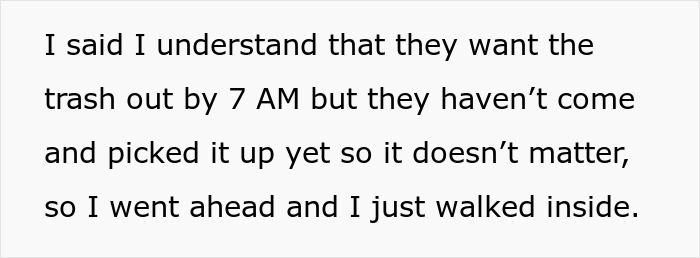 I said I understand that they want the trash out by 7 AM but they haven’t come and picked it up yet so it doesn’t matter, so I went ahead and I just walked inside.